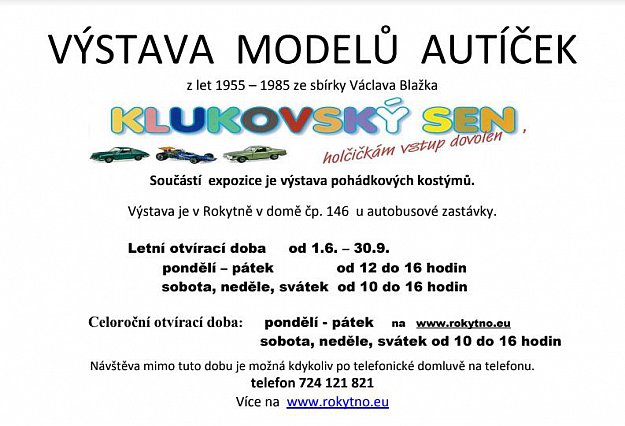 VÝSTAVA MODELŮ AUTÍČEK

z let 1955 – 1985 ze sbírky Václava Blažka

KLUKOVSKÝ SEN,

holčičkám vstup dovolen

Součástí expozice je výstava pohádkových kostýmů.

Výstava je v Rokytně v domě čp. 146 u autobusové zastávky.

Letní otvírací doba od 1.6. – 30.9.
pondělí – pátek od 12 do 16 hodin
sobota, neděle, svátek od 10 do 16 hodin

Celoroční otvírací doba: pondělí - pátek na www.rokytno.eu
sobota, neděle, svátek od 10 do 16 hodin

Návštěva mimo tuto dobu je možná kdykoliv po telefonické domluvě na telefonu.
telefon 724 121 821
Více na www.rokytno.eu